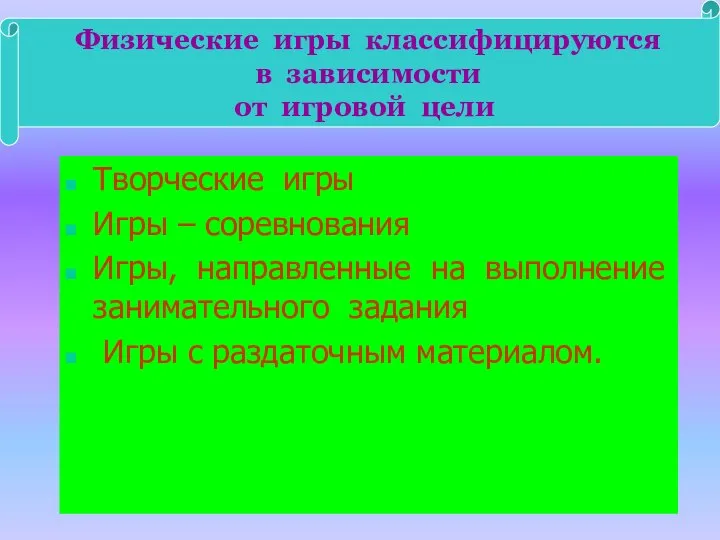 Физические игры классифицируются в зависимости от игровой цели

Творческие игры

Игры – соревнования

Игры, направленные на выполнение занимательного задания

Игры с раздаточным материалом.